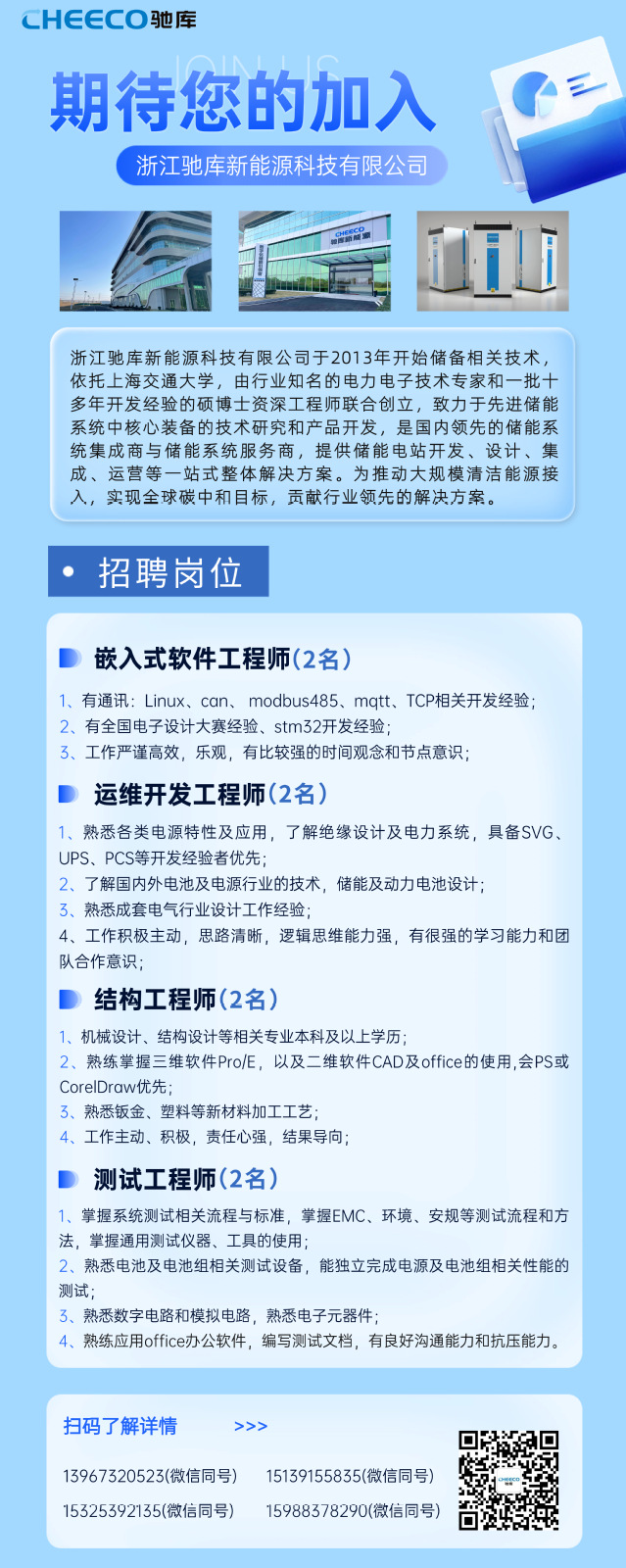 CHEECO驰库

JOIN US

期待您的加入

浙江驰库新能源科技有限公司

浙江驰库新能源科技有限公司于2013年开始储备相关技术，依托上海交通大学，由行业知名的电力电子技术专家和一批十多年开发经验的硕博士资深工程师联合创立，致力于先进储能系统中核心装备的技术研究和产品开发，是国内领先的储能系统集成商与储能系统服务商，提供储能电站开发、设计、集成、运营等一站式整体解决方案。为推动大规模清洁能源接入，实现全球碳中和目标，贡献行业领先的解决方案。

• 招聘岗位

嵌入式软件工程师（2名）

1、有通讯：Linux、can、modbus485、mqtt、TCP相关开发经验；
2、有全国电子设计大赛经验、stm32开发经验；
3、工作严谨高效，乐观，有比较强的时间观念和节点意识；

运维开发工程师（2名）

1、熟悉各类电源特性及应用，了解绝缘设计及电力系统，具备SVG、UPS、PCS等开发经验者优先；
2、了解国内外电池及电源行业的技术，储能及动力电池设计；
3、熟悉成套电气行业设计工作经验；
4、工作积极主动，思路清晰，逻辑思维能力强，有很强的学习能力和团队合作意识；

结构工程师（2名）

1、机械设计、结构设计等相关专业本科及以上学历；
2、熟练掌握三维软件Pro/E，以及二维软件CAD及office的使用,会PS或CorelDraw优先；
3、熟悉钣金、塑料等新材料加工工艺；
4、工作主动、积极，责任心强，结果导向；

测试工程师（2名）

1、掌握系统测试相关流程与标准，掌握EMC、环境、安规等测试流程和方法，掌握通用测试仪器、工具的使用；
2、熟悉电池及电池组相关测试设备，能独立完成电源及电池组相关性能的测试；
3、熟悉数字电路和模拟电路，熟悉电子元器件；
4、熟练应用office办公软件，编写测试文档，有良好沟通能力和抗压能力。

扫码了解详情 >>>

13967320523(微信同号) 15139155835(微信同号)
15325392135(微信同号) 15988378290(微信同号)